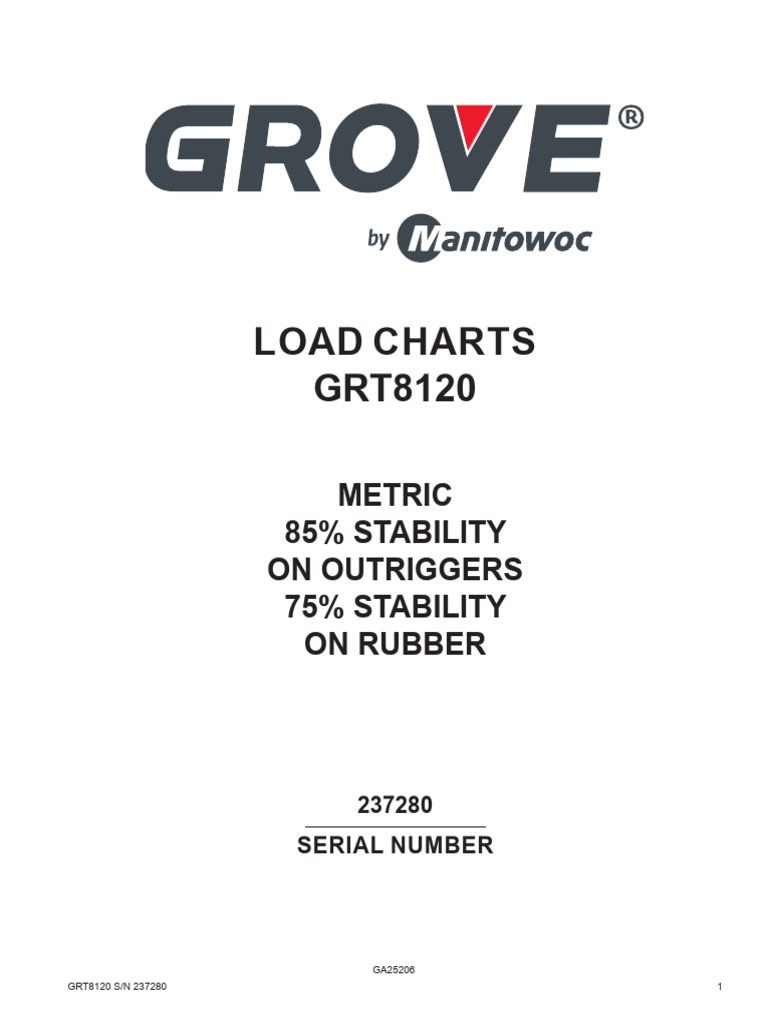 GROVE®

by Manitowoc

LOAD CHARTS
GRT8120

METRIC
85% STABILITY
ON OUTRIGGERS
75% STABILITY
ON RUBBER

237280

SERIAL NUMBER

GA25206

GRT8120 S/N 237280

1